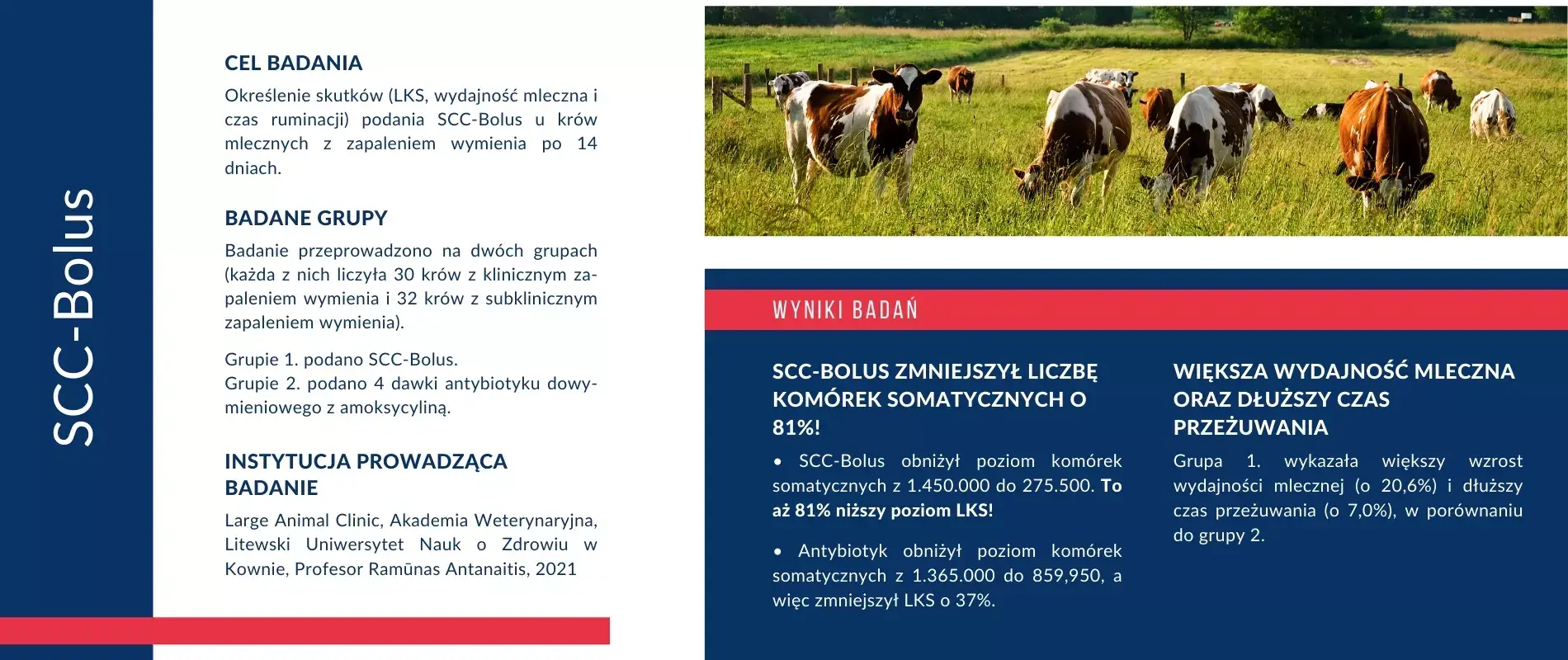 SCC-Bolus

CEL BADANIA

Określenie skutków (LKS, wydajność mleczna i czas ruminacji) podania SCC-Bolus u krów mlecznych z zapaleniem wymienia po 14 dniach.

BADANE GRUPY

Badanie przeprowadzono na dwóch grupach (każda z nich liczyła 30 krów z klinicznym zapaleniem wymienia i 32 krów z subklinicznym zapaleniem wymienia).

Grupie 1. podano SCC-Bolus.
Grupie 2. podano 4 dawki antybiotyku dowymieniowego z amoksycyliną.

INSTYTUCJA PROWADZĄCA BADANIE

Large Animal Clinic, Akademia Weterynaryjna, Litewski Uniwersytet Nauk o Zdrowiu w Kownie, Profesor Ramūnas Antanaitis, 2021

WYNIKI BADAŃ

SCC-BOLUS ZMNIEJSZYŁ LICZBĘ KOMÓREK SOMATYCZNYCH O 81%!

• SCC-Bolus obniżył poziom komórek somatycznych z 1.450.000 do 275.500. To aż 81% niższy poziom LKS!

• Antybiotyk obniżył poziom komórek somatycznych z 1.365.000 do 859,950, a więc zmniejszył LKS o 37%.

WIĘKSZA WYDAJNOŚĆ MLECZNA ORAZ DŁUŻSZY CZAS PRZEŻUWANIA

Grupa 1. wykazała większy wzrost wydajności mlecznej (o 20,6%) i dłuższy czas przeżuwania (o 7,0%), w porównaniu do grupy 2.